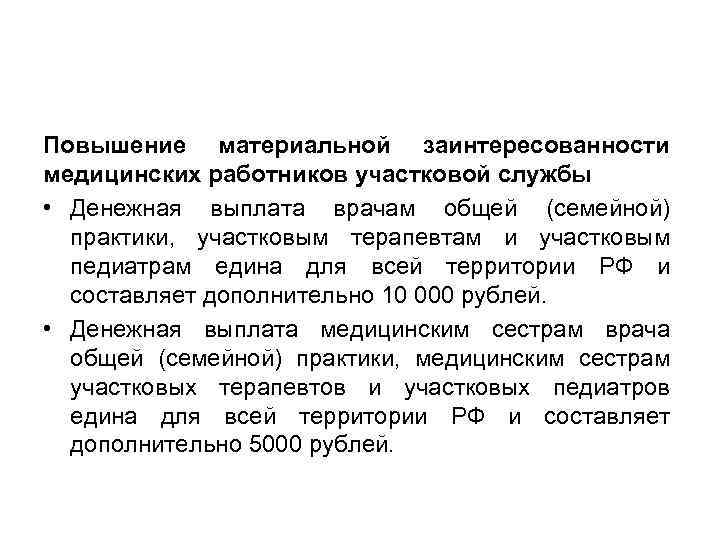 Повышение материальной заинтересованности медицинских работников участковой службы

• Денежная выплата врачам общей (семейной) практики, участковым терапевтам и участковым педиатрам едина для всей территории РФ и составляет дополнительно 10 000 рублей.

• Денежная выплата медицинским сестрам врача общей (семейной) практики, медицинским сестрам участковых терапевтов и участковых педиатров едина для всей территории РФ и составляет дополнительно 5000 рублей.